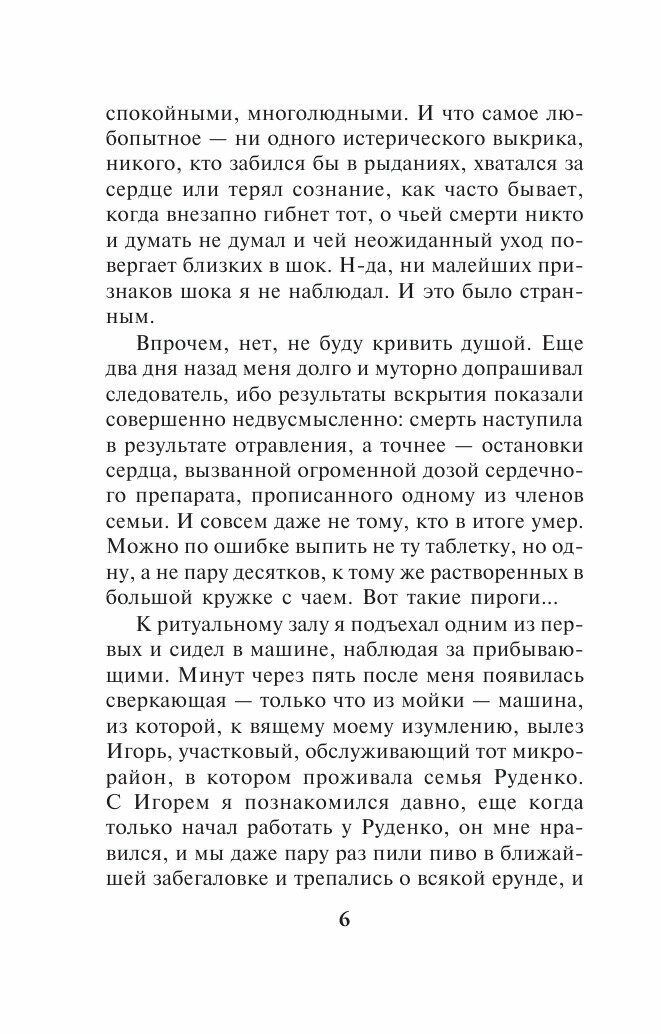 спокойными, многолюдными. И что самое любопытное — ни одного истерического выкрика, никого, кто забился бы в рыданиях, хватался за сердце или терял сознание, как часто бывает, когда внезапно гибнет тот, о чьей смерти никто и думать не думал и чей неожиданный уход повергает близких в шок. Н-да, ни малейших признаков шока я не наблюдал. И это было странным.

Впрочем, нет, не буду кривить душой. Еще два дня назад меня долго и муторно допрашивал следователь, ибо результаты вскрытия показали совершенно недвусмысленно: смерть наступила в результате отравления, а точнее — остановки сердца, вызванной огроменной дозой сердечного препарата, прописанного одному из членов семьи. И совсем даже не тому, кто в итоге умер. Можно по ошибке выпить не ту таблетку, но одну, а не пару десятков, к тому же растворенных в большой кружке с чаем. Вот такие пироги...

К ритуальному залу я подъехал одним из первых и сидел в машине, наблюдая за прибывающими. Минут через пять после меня появилась сверкающая — только что из мойки — машина, из которой, к вящему моему изумлению, вылез Игорь, участковый, обслуживающий тот микрорайон, в котором проживала семья Руденко. С Игорем я познакомился давно, еще когда только начал работать у Руденко, он мне нравился, и мы даже пару раз пили пиво в ближайшей забегаловке и трепались о всякой ерунде, и

6